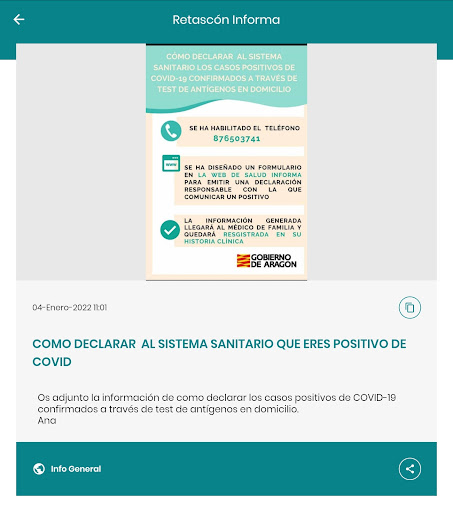 Retascón Informa

CÓMO DECLARAR AL SISTEMA SANITARIO LOS CASOS POSITIVOS DE COVID-19 CONFIRMADOS A TRAVÉS DE TEST DE ANTÍGENOS EN DOMICILIO

SE HA HABILITADO EL TELÉFONO 876503741

www

SE HA DISEÑADO UN FORMULARIO EN LA WEB DE SALUD INFORMA PARA EMITIR UNA DECLARACIÓN RESPONSABLE CON LA QUE COMUNICAR UN POSITIVO

LA INFORMACIÓN GENERADA LLEGARÁ AL MÉDICO DE FAMILIA Y QUEDARÁ RESGISTRADA EN SU HISTORIA CLÍNICA

GOBIERNO DE ARAGON

04-Enero-2022 11:01

COMO DECLARAR AL SISTEMA SANITARIO QUE ERES POSITIVO DE COVID

Os adjunto la información de como declarar los casos positivos de COVID-19 confirmados a través de test de antígenos en domicilio.
Ana

Info General